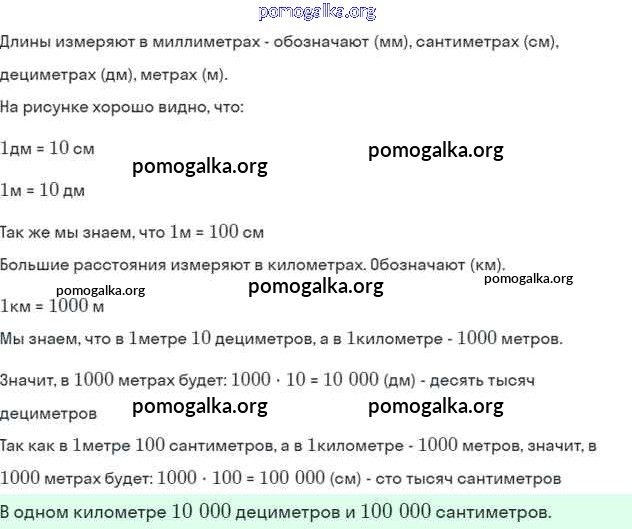 pomogalka.org

Длины измеряют в миллиметрах - обозначают (мм), сантиметрах (см), дециметрах (дм), метрах (м).

На рисунке хорошо видно, что:

$1$дм = $10$ см

pomogalka.org

pomogalka.org

$1$м = $10$ дм

Так же мы знаем, что $1$м = $100$ см

Большие расстояния измеряют в километрах. Обозначают (км).

pomogalka.org

pomogalka.org

pomogalka.org

$1$км = $1000$ м

Мы знаем, что в $1$метре $10$ дециметров, а в $1$километре - $1000$ метров.

Значит, в $1000$ метрах будет: $1000 \cdot 10 = 10\ 000$ (дм) - десять тысяч дециметров

pomogalka.org

pomogalka.org

Так как в $1$метре $100$ сантиметров, а в $1$километре - $1000$ метров, значит, в $1000$ метрах будет: $1000 \cdot 100 = 100\ 000$ (см) - сто тысяч сантиметров

В одном километре $10\ 000$ дециметров и $100\ 000$ сантиметров.